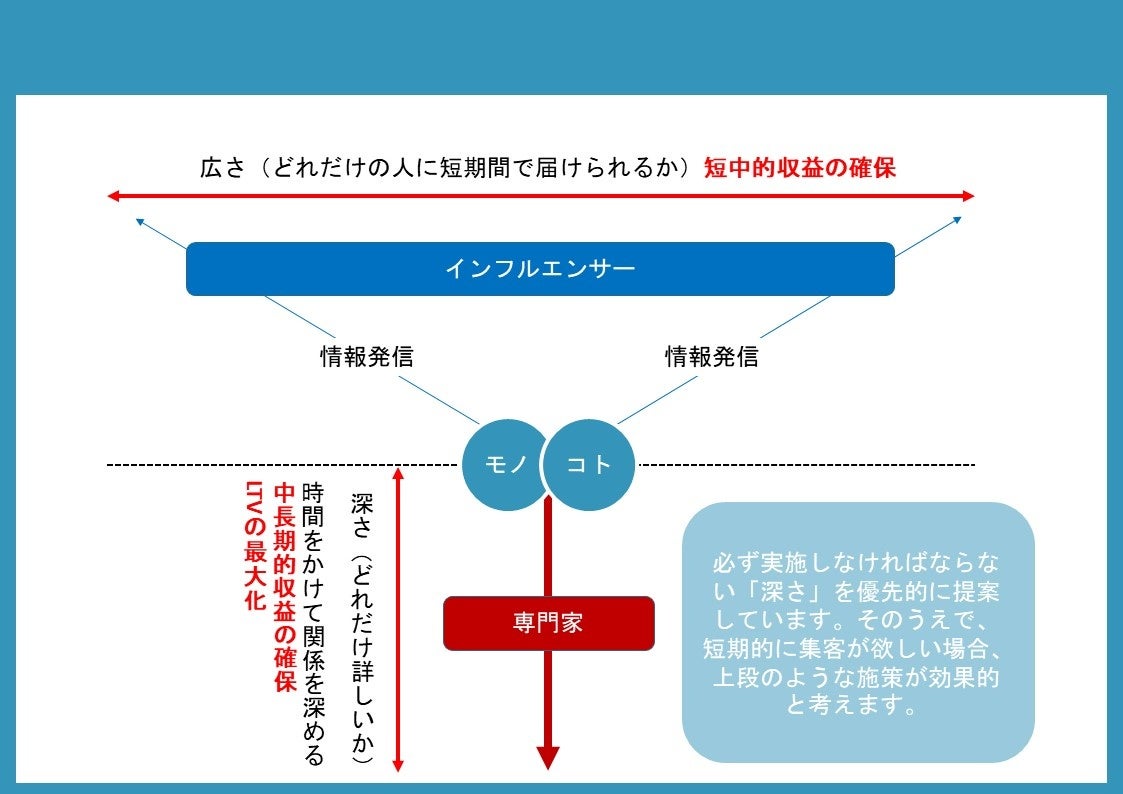 広さ（どれだけの人に短期間で届けられるか）短中的収益の確保

インフルエンサー

情報発信

情報発信

モノ

コト

深さ（どれだけ詳しいか）

時間をかけて関係を深める

中長期的収益の確保

LTVの最大化

専門家

必ず実施しなければならない「深さ」を優先的に提案しています。そのうえで、短期的に集客が欲しい場合、上段のような施策が効果的と考えます。